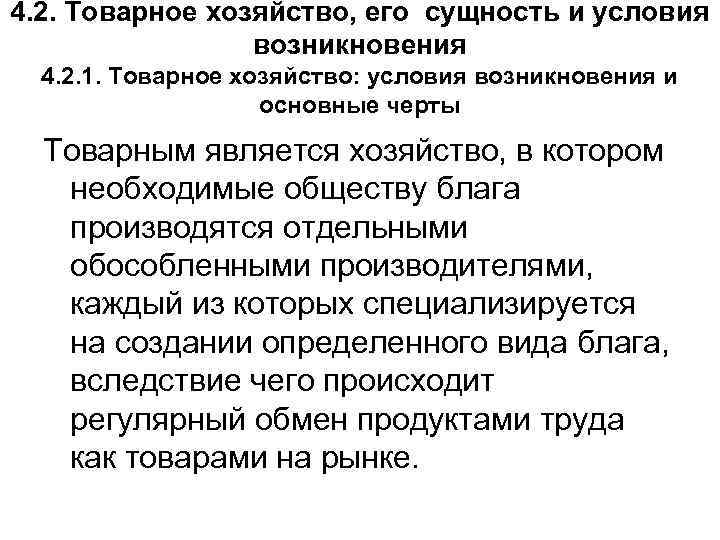 4.2. Товарное хозяйство, его сущность и условия возникновения

4.2.1. Товарное хозяйство: условия возникновения и основные черты

Товарным является хозяйство, в котором необходимые обществу блага производятся отдельными обособленными производителями, каждый из которых специализируется на создании определенного вида блага, вследствие чего происходит регулярный обмен продуктами труда как товарами на рынке.